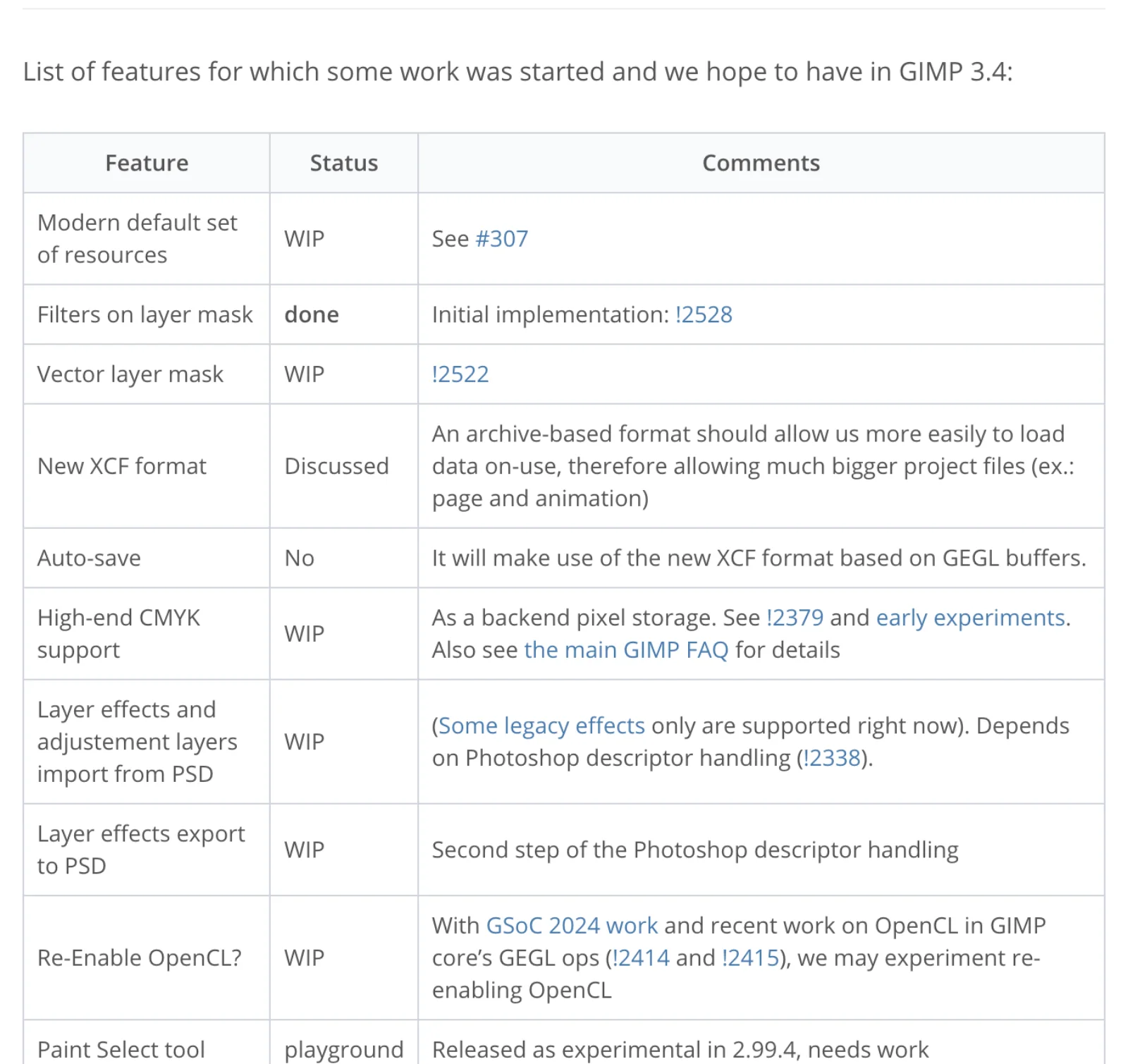 List of features for which some work was started and we hope to have in GIMP 3.4:

| Feature | Status | Comments |
|---|---|---|
| Modern default set of resources | WIP | See #307 |
| Filters on layer mask | done | Initial implementation: !2528 |
| Vector layer mask | WIP | !2522 |
| New XCF format | Discussed | An archive-based format should allow us more easily to load data on-use, therefore allowing much bigger project files (ex.: page and animation) |
| Auto-save | No | It will make use of the new XCF format based on GEGL buffers. |
| High-end CMYK support | WIP | As a backend pixel storage. See !2379 and early experiments. Also see the main GIMP FAQ for details |
| Layer effects and adjustement layers import from PSD | WIP | (Some legacy effects only are supported right now). Depends on Photoshop descriptor handling (!2338). |
| Layer effects export to PSD | WIP | Second step of the Photoshop descriptor handling |
| Re-Enable OpenCL? | WIP | With GSoC 2024 work and recent work on OpenCL in GIMP core's GEGL ops (!2414 and !2415), we may experiment re-enabling OpenCL |
| Paint Select tool | playground | Released as experimental in 2.99.4, needs work |